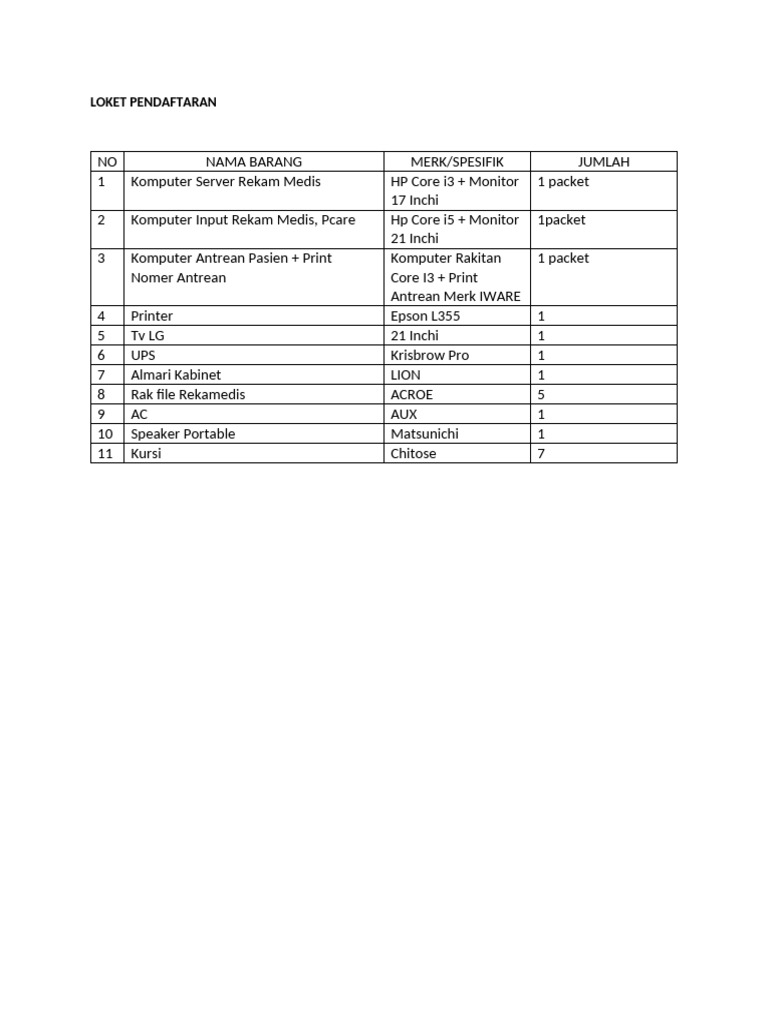 LOKET PENDAFTARAN

| NO | NAMA BARANG | MERK/SPESIFIK | JUMLAH |
|---|---|---|---|
| 1 | Komputer Server Rekam Medis | HP Core i3 + Monitor 17 Inchi | 1 packet |
| 2 | Komputer Input Rekam Medis, Pcare | Hp Core i5 + Monitor 21 Inchi | 1packet |
| 3 | Komputer Antrean Pasien + Print Nomer Antrean | Komputer Rakitan Core I3 + Print Antrean Merk IWARE | 1 packet |
| 4 | Printer | Epson L355 | 1 |
| 5 | Tv LG | 21 Inchi | 1 |
| 6 | UPS | Krisbrow Pro | 1 |
| 7 | Almari Kabinet | LION | 1 |
| 8 | Rak file Rekamedis | ACROE | 5 |
| 9 | AC | AUX | 1 |
| 10 | Speaker Portable | Matsunichi | 1 |
| 11 | Kursi | Chitose | 7 |